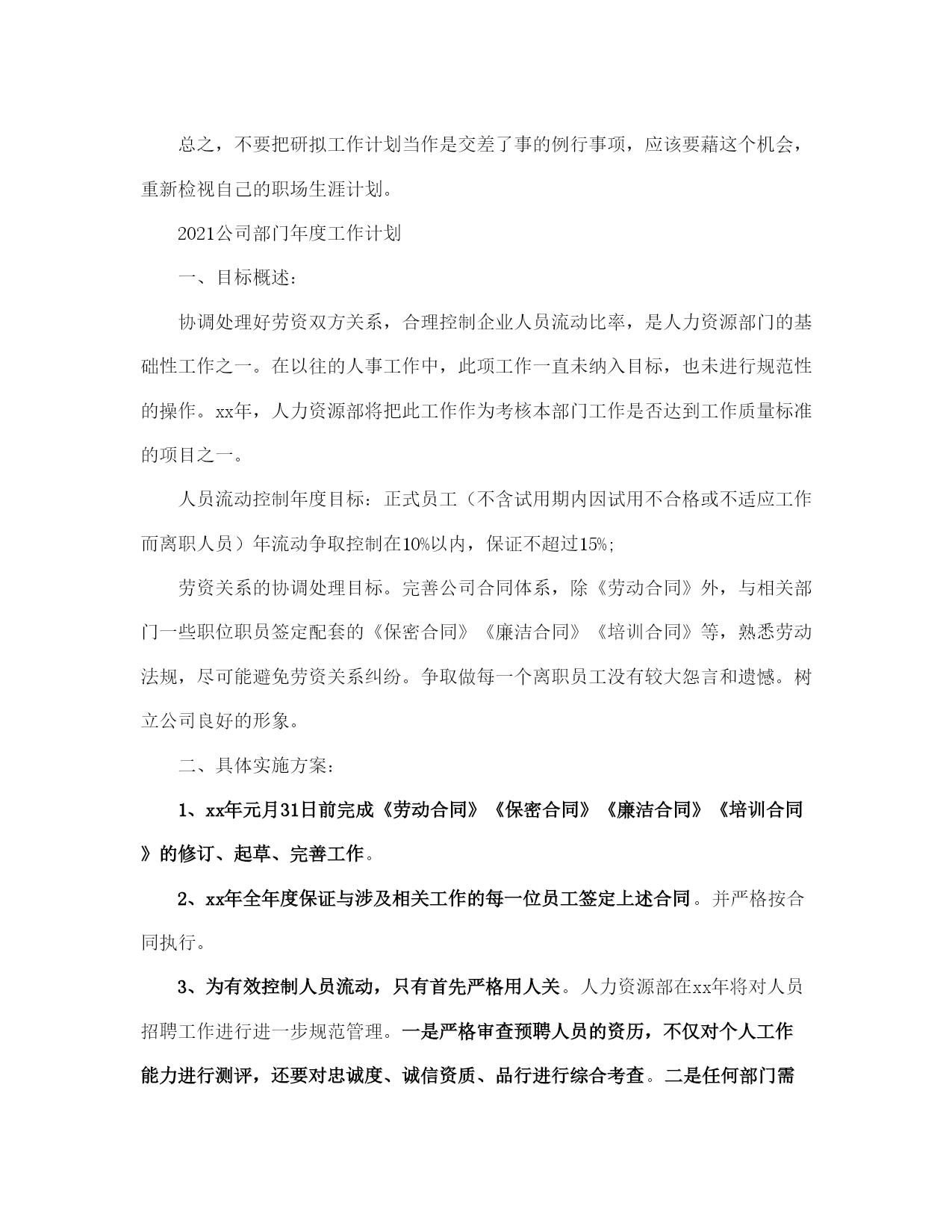 总之，不要把研拟工作计划当作是交差了事的例行事项，应该要藉这个机会，重新检视自己的职场生涯计划。

2021公司部门年度工作计划

一、目标概述：

协调处理好劳资双方关系，合理控制企业人员流动比率，是人力资源部门的基础性工作之一。在以往的人事工作中，此项工作一直未纳入目标，也未进行规范性的操作。xx年，人力资源部将把此工作作为考核本部门工作是否达到工作质量标准的项目之一。

人员流动控制年度目标：正式员工（不含试用期内因试用不合格或不适应工作而离职人员）年流动争取控制在10%以内，保证不超过15%；

劳资关系的协调处理目标。完善公司合同体系，除《劳动合同》外，与相关部门一些职位职员签定配套的《保密合同》《廉洁合同》《培训合同》等，熟悉劳动法规，尽可能避免劳资关系纠纷。争取做每一个离职员工没有较大怨言和遗憾。树立公司良好的形象。

二、具体实施方案：

1、xx年元月31日前完成《劳动合同》《保密合同》《廉洁合同》《培训合同》的修订、起草、完善工作。

2、xx年全年度保证与涉及相关工作的每一位员工签定上述合同。并严格按合同执行。

3、为有效控制人员流动，只有首先严格用人关。人力资源部在xx年将对人员招聘工作进行进一步规范管理。一是严格审查预聘人员的资历，不仅对个人工作能力进行测评，还要对忠诚度、诚信资质、品行进行综合考查。二是任何部门需